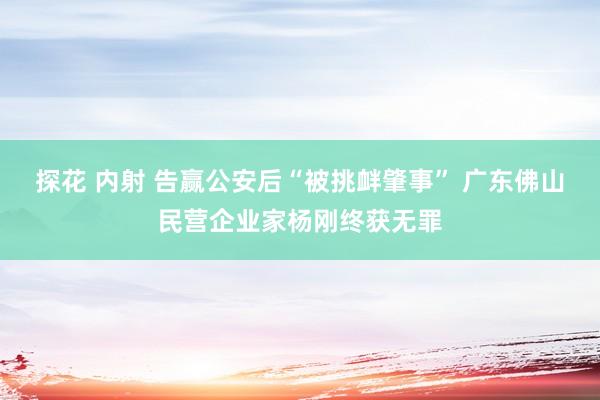 探花 内射 告赢公安后“被挑衅肇事” 广东佛山民营企业家杨刚终获无罪